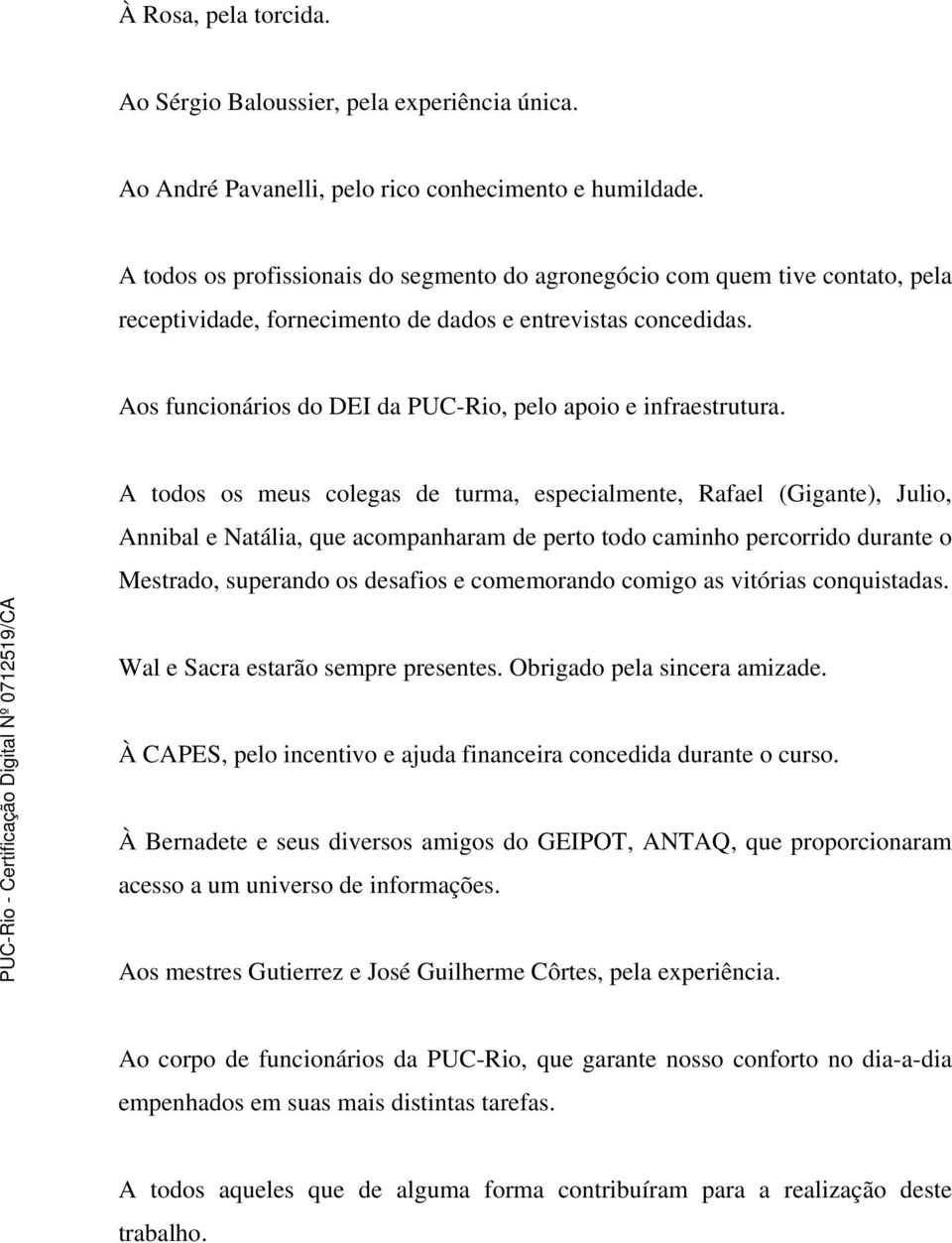 À Rosa, pela torcida.

Ao Sérgio Baloussier, pela experiência única.

Ao André Pavanelli, pelo rico conhecimento e humildade.

A todos os profissionais do segmento do agronegócio com quem tive contato, pela receptividade, fornecimento de dados e entrevistas concedidas.

Aos funcionários do DEI da PUC-Rio, pelo apoio e infraestrutura.

A todos os meus colegas de turma, especialmente, Rafael (Gigante), Julio, Annibal e Natália, que acompanharam de perto todo caminho percorrido durante o Mestrado, superando os desafios e comemorando comigo as vitórias conquistadas.

Wal e Sacra estarão sempre presentes. Obrigado pela sincera amizade.

À CAPES, pelo incentivo e ajuda financeira concedida durante o curso.

À Bernadete e seus diversos amigos do GEIPOT, ANTAQ, que proporcionaram acesso a um universo de informações.

Aos mestres Gutierrez e José Guilherme Côrtes, pela experiência.

Ao corpo de funcionários da PUC-Rio, que garante nosso conforto no dia-a-dia empenhados em suas mais distintas tarefas.

A todos aqueles que de alguma forma contribuíram para a realização deste trabalho.

PUC-Rio - Certificação Digital Nº 0712519/CA